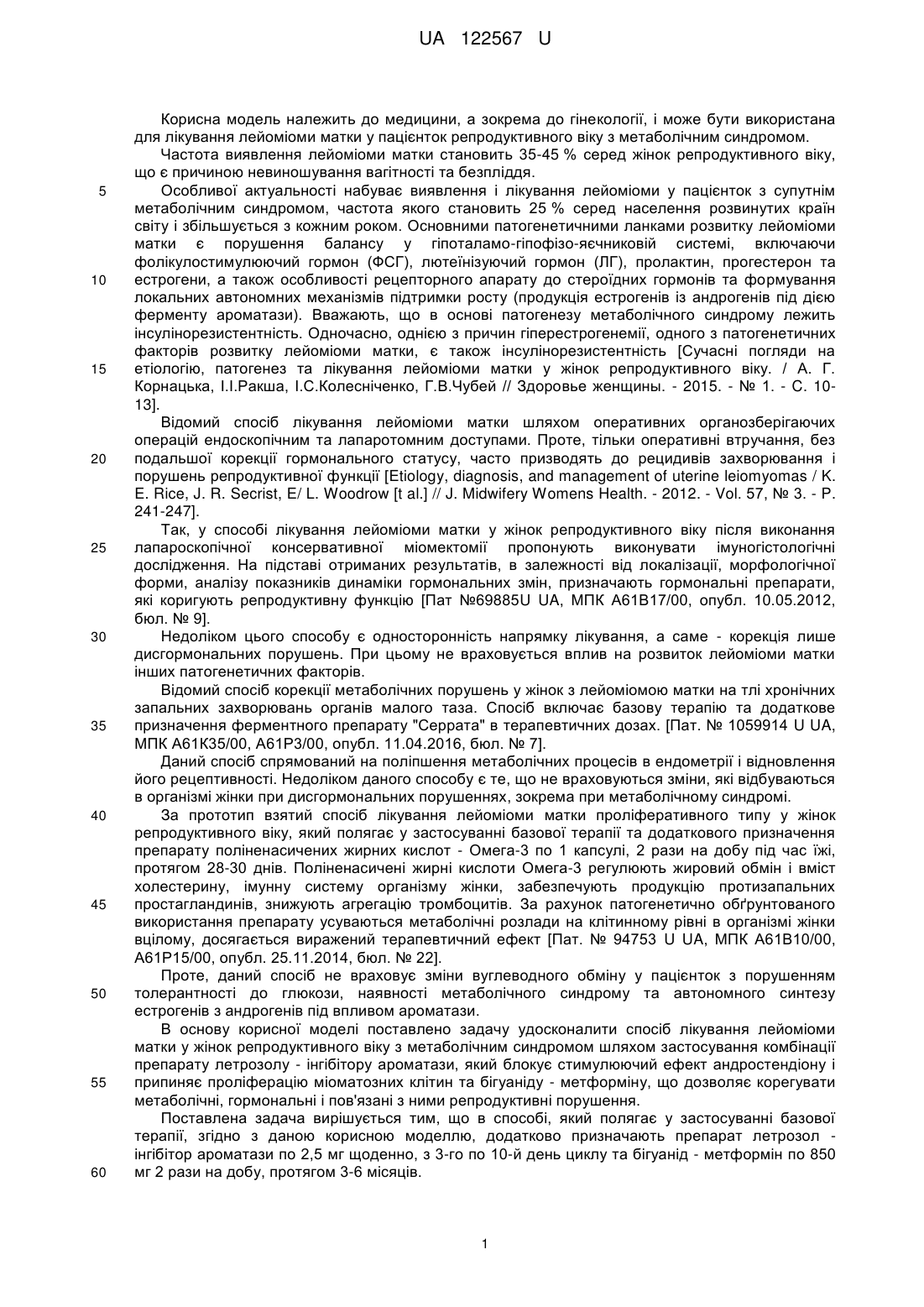 UA 122567 U

Корисна модель належить до медицини, а зокрема до гінекології, і може бути використана для лікування лейоміоми матки у пацієнток репродуктивного віку з метаболічним синдромом.

Частота виявлення лейоміоми матки становить 35-45 % серед жінок репродуктивного віку, що є причиною невиношування вагітності та безпліддя.

5 Особливої актуальності набуває виявлення і лікування лейоміоми у пацієнток з супутнім метаболічним синдромом, частота якого становить 25 % серед населення розвинутих країн світу і збільшується з кожним роком. Основними патогенетичними ланками розвитку лейоміоми матки є порушення балансу у гіпоталамо-гіпофізо-яєчниковій системі, включаючи фолікулостимулюючий гормон (ФСГ), лютеїнізуючий гормон (ЛГ), пролактин, прогестерон та 10 естрогени, а також особливості рецепторного апарату до стероїдних гормонів та формування локальних автономних механізмів підтримки росту (продукція естрогенів із андрогенів під дією ферменту ароматази). Вважають, що в основі патогенезу метаболічного синдрому лежить інсулінорезистентність. Одночасно, однією з причин гіперестрогенемії, одного з патогенетичних факторів розвитку лейоміоми матки, є також інсулінорезистентність [Сучасні погляди на 15 етіологію, патогенез та лікування лейоміоми матки у жінок репродуктивного віку. / А. Г. Корнацька, І.І.Ракша, І.С.Колесніченко, Г.В.Чубей // Здоровье женщины. - 2015. - № 1. - С. 10-13].

Відомий спосіб лікування лейоміоми матки шляхом оперативних органозберігаючих операцій ендоскопічним та лапаротомним доступами. Проте, тільки оперативні втручання, без 20 подальшої корекції гормонального статусу, часто призводять до рецидивів захворювання і порушень репродуктивної функції [Etiology, diagnosis, and management of uterine leiomyomas / K. E. Rice, J. R. Secrist, E/ L. Woodrow [t al.] // J. Midwifery Womens Health. - 2012. - Vol. 57, № 3. - P. 241-247].

Так, у способі лікування лейоміоми матки у жінок репродуктивного віку після виконання 25 лапароскопічної консервативної міомектомії пропонують виконувати імуногістологічні дослідження. На підставі отриманих результатів, в залежності від локалізації, морфологічної форми, аналізу показників динаміки гормональних змін, призначають гормональні препарати, які коригують репродуктивну функцію [Пат №69885U UA, МПК А61В17/00, опубл. 10.05.2012, бюл. № 9].

30 Недоліком цього способу є односторонність напрямку лікування, а саме - корекція лише дисгормональних порушень. При цьому не враховується вплив на розвиток лейоміоми матки інших патогенетичних факторів.

Відомий спосіб корекції метаболічних порушень у жінок з лейоміомою матки на тлі хронічних запальних захворювань органів малого таза. Спосіб включає базову терапію та додаткове 35 призначення ферментного препарату "Серрата" в терапевтичних дозах. [Пат. № 1059914 U UA, МПК А61К35/00, А61Р3/00, опубл. 11.04.2016, бюл. № 7].

Даний спосіб спрямований на поліпшення метаболічних процесів в ендометрії і відновлення його рецептивності. Недоліком даного способу є те, що не враховуються зміни, які відбуваються в організмі жінки при дисгормональних порушеннях, зокрема при метаболічному синдромі.

40 За прототип взятий спосіб лікування лейоміоми матки проліферативного типу у жінок репродуктивного віку, який полягає у застосуванні базової терапії та додаткового призначення препарату поліненасичених жирних кислот - Омега-3 по 1 капсулі, 2 рази на добу під час їжі, протягом 28-30 днів. Поліненасичені жирні кислоти Омега-3 регулюють жировий обмін і вміст холестерину, імунну систему організму жінки, забезпечують продукцію протизапальних 45 простагландинів, знижують агрегацію тромбоцитів. За рахунок патогенетично обґрунтованого використання препарату усуваються метаболічні розлади на клітинному рівні в організмі жінки вцілому, досягається виражений терапевтичний ефект [Пат. № 94753 U UA, МПК А61В10/00, А61Р15/00, опубл. 25.11.2014, бюл. № 22].

Проте, даний спосіб не враховує зміни вуглеводного обміну у пацієнток з порушенням 50 толерантності до глюкози, наявності метаболічного синдрому та автономного синтезу естрогенів з андрогенів під впливом ароматази.

В основу корисної моделі поставлено задачу удосконалити спосіб лікування лейоміоми матки у жінок репродуктивного віку з метаболічним синдромом шляхом застосування комбінації препарату летрозолу - інгібітору ароматази, який блокує стимулюючий ефект андростендіону і 55 припиняє проліферацію міоматозних клітин та бігуаніду - метформіну, що дозволяє корегувати метаболічні, гормональні і пов'язані з ними репродуктивні порушення.

Поставлена задача вирішується тим, що в способі, який полягає у застосуванні базової терапії, згідно з даною корисною моделлю, додатково призначають препарат летрозол - інгібітор ароматази по 2,5 мг щоденно, з 3-го по 10-й день циклу та бігуанід - метформін по 850 60 мг 2 рази на добу, протягом 3-6 місяців.

1